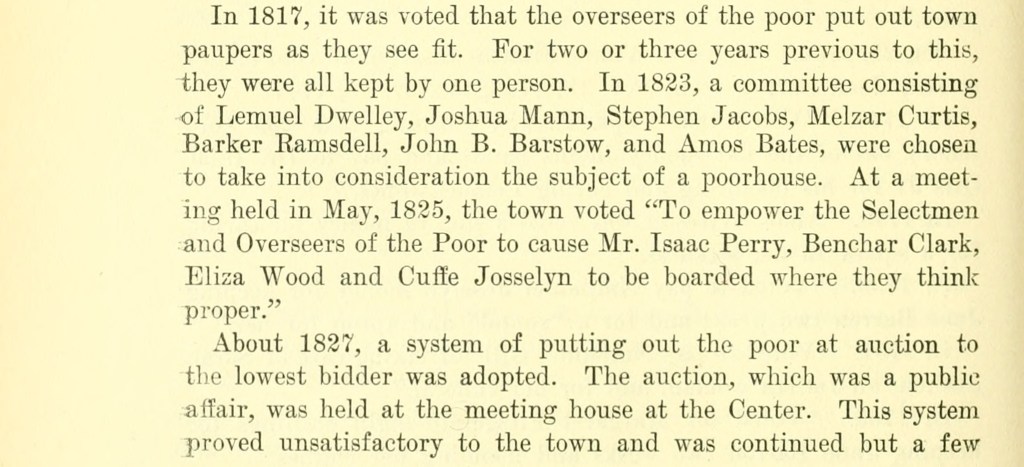 In 1817, it was voted that the overseers of the poor put out town paupers as they see fit. For two or three years previous to this, they were all kept by one person. In 1823, a committee consisting of Lemuel Dwelley, Joshua Mann, Stephen Jacobs, Melzar Curtis, Barker Ramsdell, John B. Barstow, and Amos Bates, were chosen to take into consideration the subject of a poorhouse. At a meeting held in May, 1825, the town voted "To empower the Selectmen and Overseers of the Poor to cause Mr. Isaac Perry, Benchar Clark, Eliza Wood and Cuffe Josselyn to be boarded where they think proper."

About 1827, a system of putting out the poor at auction to the lowest bidder was adopted. The auction, which was a public affair, was held at the meeting house at the Center. This system proved unsatisfactory to the town and was continued but a few